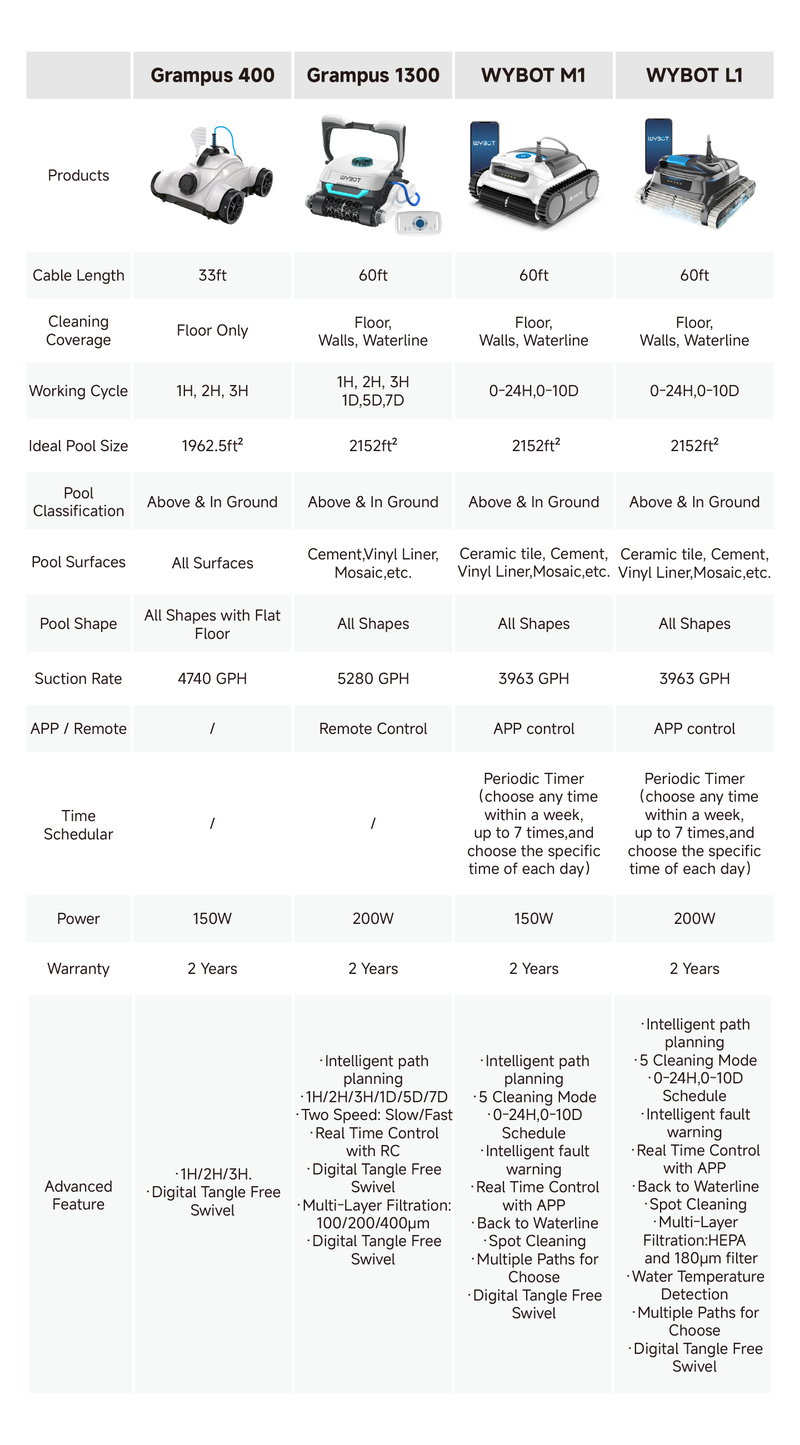 | | Grampus 400 | Grampus 1300 | WYBOT M1 | WYBOT L1 |
|---|---|---|---|---|
| Products | | WYBOT | WYBOT | WYBOT |
| Cable Length | 33ft | 60ft | 60ft | 60ft |
| Cleaning Coverage | Floor Only | Floor, Walls, Waterline | Floor, Walls, Waterline | Floor, Walls, Waterline |
| Working Cycle | 1H, 2H, 3H | 1H, 2H, 3H 1D,5D,7D | 0-24H,0-10D | 0-24H,0-10D |
| Ideal Pool Size | 1962.5ft² | 2152ft² | 2152ft² | 2152ft² |
| Pool Classification | Above & In Ground | Above & In Ground | Above & In Ground | Above & In Ground |
| Pool Surfaces | All Surfaces | Cement,Vinyl Liner, Mosaic,etc. | Ceramic tile, Cement, Vinyl Liner,Mosaic,etc. | Ceramic tile, Cement, Vinyl Liner,Mosaic,etc. |
| Pool Shape | All Shapes with Flat Floor | All Shapes | All Shapes | All Shapes |
| Suction Rate | 4740 GPH | 5280 GPH | 3963 GPH | 3963 GPH |
| APP / Remote | / | Remote Control | APP control | APP control |
| Time Schedular | / | / | Periodic Timer (choose any time within a week, up to 7 times,and choose the specific time of each day) | Periodic Timer (choose any time within a week, up to 7 times,and choose the specific time of each day) |
| Power | 150W | 200W | 150W | 200W |
| Warranty | 2 Years | 2 Years | 2 Years | 2 Years |
| Advanced Feature | ·1H/2H/3H. ·Digital Tangle Free Swivel | ·Intelligent path planning ·1H/2H/3H/1D/5D/7D ·Two Speed: Slow/Fast ·Real Time Control with RC ·Digital Tangle Free Swivel ·Multi-Layer Filtration: 100/200/400μm ·Digital Tangle Free Swivel | ·Intelligent path planning ·5 Cleaning Mode ·0-24H,0-10D Schedule ·Intelligent fault warning ·Real Time Control with APP ·Back to Waterline ·Spot Cleaning ·Multiple Paths for Choose ·Digital Tangle Free Swivel | ·Intelligent path planning ·5 Cleaning Mode ·0-24H,0-10D Schedule ·Intelligent fault warning ·Real Time Control with APP ·Back to Waterline ·Spot Cleaning ·Multi-Layer Filtration:HEPA and 180μm filter ·Water Temperature Detection ·Multiple Paths for Choose ·Digital Tangle Free Swivel |